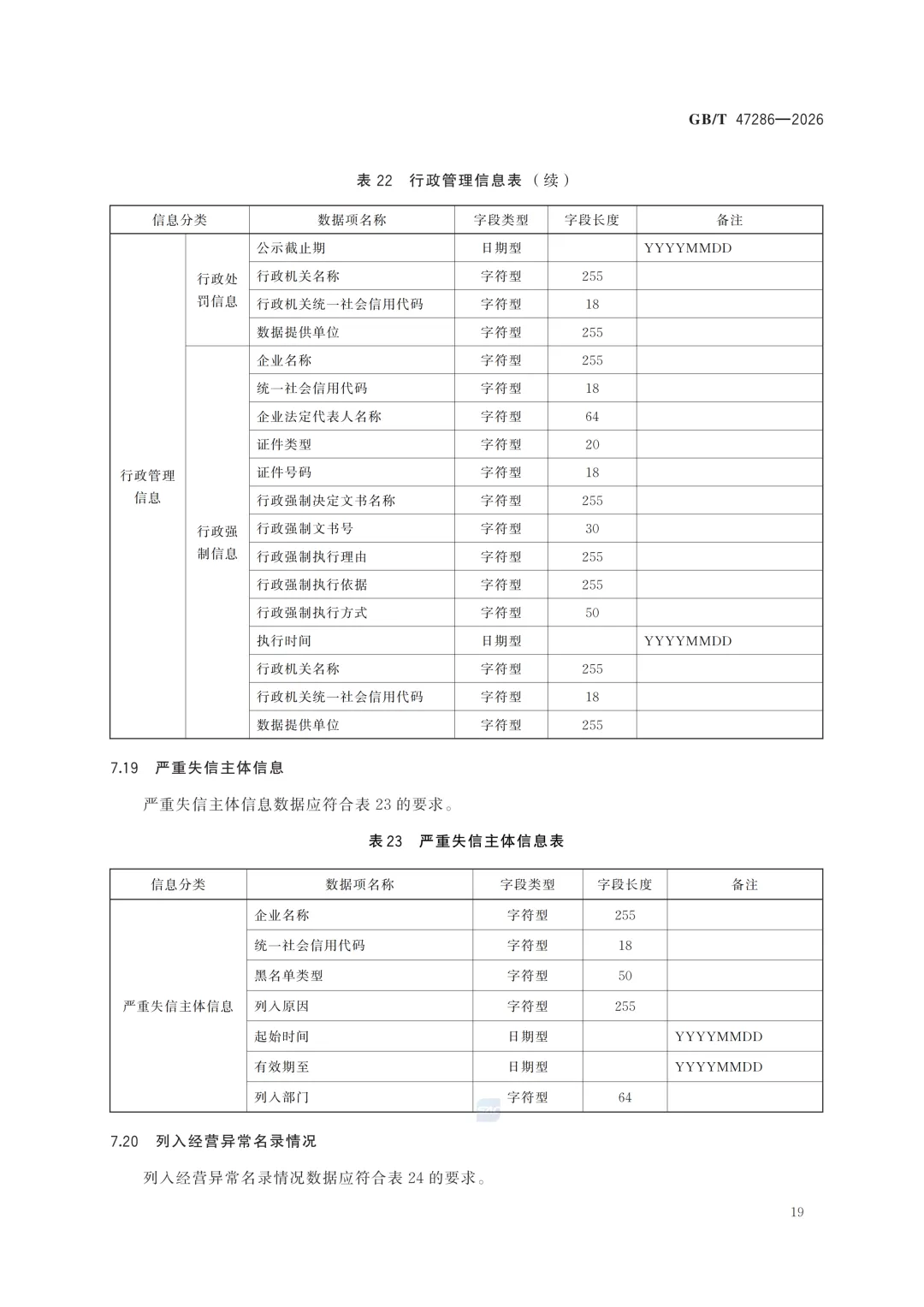 GB/T 47286—2026

表 22 行政管理信息表（续）

| 信息分类 | | 数据项名称 | 字段类型 | 字段长度 | 备注 |
|---|---|---|---|---|---|
| 行政管理信息 | 行政处罚信息 | 公示截止期 | 日期型 | | YYYYMMDD |
| | | 行政机关名称 | 字符型 | 255 | |
| | | 行政机关统一社会信用代码 | 字符型 | 18 | |
| | | 数据提供单位 | 字符型 | 255 | |
| | 行政强制信息 | 企业名称 | 字符型 | 255 | |
| | | 统一社会信用代码 | 字符型 | 18 | |
| | | 企业法定代表人名称 | 字符型 | 64 | |
| | | 证件类型 | 字符型 | 20 | |
| | | 证件号码 | 字符型 | 18 | |
| | | 行政强制决定文书名称 | 字符型 | 255 | |
| | | 行政强制文书号 | 字符型 | 30 | |
| | | 行政强制执行理由 | 字符型 | 255 | |
| | | 行政强制执行依据 | 字符型 | 255 | |
| | | 行政强制执行方式 | 字符型 | 50 | |
| | | 执行时间 | 日期型 | | YYYYMMDD |
| | | 行政机关名称 | 字符型 | 255 | |
| | | 行政机关统一社会信用代码 | 字符型 | 18 | |
| | | 数据提供单位 | 字符型 | 255 | |

7.19 严重失信主体信息

严重失信主体信息数据应符合表 23 的要求。

表 23 严重失信主体信息表

| 信息分类 | 数据项名称 | 字段类型 | 字段长度 | 备注 |
|---|---|---|---|---|
| 严重失信主体信息 | 企业名称 | 字符型 | 255 | |
| | 统一社会信用代码 | 字符型 | 18 | |
| | 黑名单类型 | 字符型 | 50 | |
| | 列入原因 | 字符型 | 255 | |
| | 起始时间 | 日期型 | | YYYYMMDD |
| | 有效期至 | 日期型 | | YYYYMMDD |
| | 列入部门 | 字符型 | 64 | |

7.20 列入经营异常名录情况

列入经营异常名录情况数据应符合表 24 的要求。

19